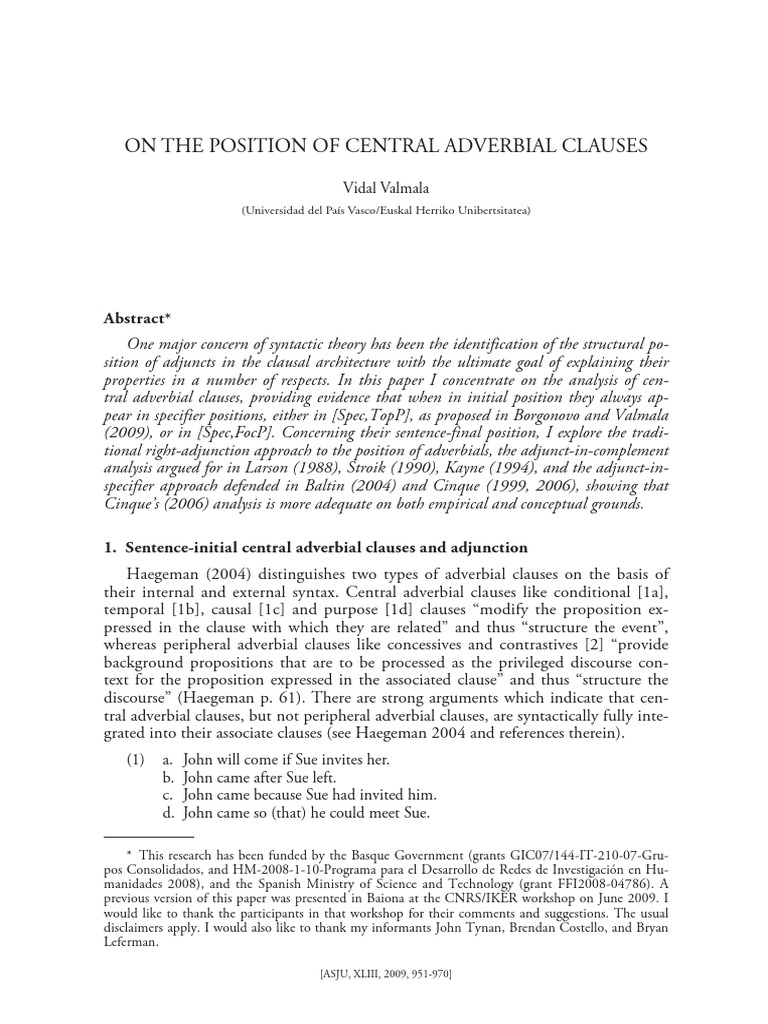 ON THE POSITION OF CENTRAL ADVERBIAL CLAUSES

Vidal Valmala

(Universidad del País Vasco/Euskal Herriko Unibertsitatea)

Abstract*

One major concern of syntactic theory has been the identification of the structural position of adjuncts in the clausal architecture with the ultimate goal of explaining their properties in a number of respects. In this paper I concentrate on the analysis of central adverbial clauses, providing evidence that when in initial position they always appear in specifier positions, either in [Spec,TopP], as proposed in Borgonovo and Valmala (2009), or in [Spec,FocP]. Concerning their sentence-final position, I explore the traditional right-adjunction approach to the position of adverbials, the adjunct-in-complement analysis argued for in Larson (1988), Stroik (1990), Kayne (1994), and the adjunct-in-specifier approach defended in Baltin (2004) and Cinque (1999, 2006), showing that Cinque's (2006) analysis is more adequate on both empirical and conceptual grounds.

1. Sentence-initial central adverbial clauses and adjunction

Haegeman (2004) distinguishes two types of adverbial clauses on the basis of their internal and external syntax. Central adverbial clauses like conditional [1a], temporal [1b], causal [1c] and purpose [1d] clauses "modify the proposition expressed in the clause with which they are related" and thus "structure the event", whereas peripheral adverbial clauses like concessives and contrastives [2] "provide background propositions that are to be processed as the privileged discourse context for the proposition expressed in the associated clause" and thus "structure the discourse" (Haegeman p. 61). There are strong arguments which indicate that central adverbial clauses, but not peripheral adverbial clauses, are syntactically fully integrated into their associate clauses (see Haegeman 2004 and references therein).

(1) a. John will come if Sue invites her.
b. John came after Sue left.
c. John came because Sue had invited him.
d. John came so (that) he could meet Sue.

* This research has been funded by the Basque Government (grants GIC07/144-IT-210-07-Grupos Consolidados, and HM-2008-1-10-Programa para el Desarrollo de Redes de Investigación en Humanidades 2008), and the Spanish Ministry of Science and Technology (grant FFI2008-04786). A previous version of this paper was presented in Baiona at the CNRS/IKER workshop on June 2009. I would like to thank the participants in that workshop for their comments and suggestions. The usual disclaimers apply. I would also like to thank my informants John Tynan, Brendan Costello, and Bryan Leferman.

[ASJU, XLIII, 2009, 951-970]